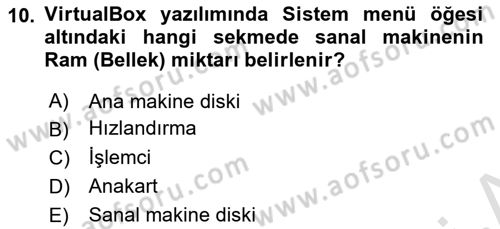 10. VirtualBox yazılımında Sistem menü öğesi altındaki hangi sekmede sanal makinenin Ram (Bellek) miktarı belirlenir?

A) Ana makine diski
B) Hızlandırma
C) İşlemci
D) Anakart
E) Sanal makine diski

www.aofsoru.com
www.aofsoru.com
www.aofsoru.com
www.aofsoru.com